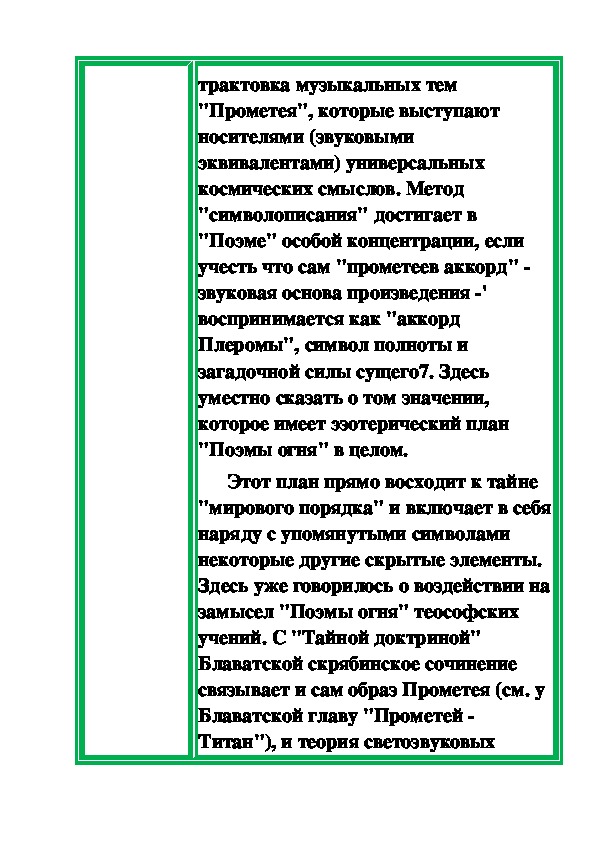 трактовка музыкальных тем "Прометея", которые выступают носителями (звуковыми эквивалентами) универсальных космических смыслов. Метод "символописания" достигает в "Поэме" особой концентрации, если учесть что сам "прометеев аккорд" - звуковая основа произведения -' воспринимается как "аккорд Плеромы", символ полноты и загадочной силы сущего7. Здесь уместно сказать о том значении, которое имеет эзотерический план "Поэмы огня" в целом.

Этот план прямо восходит к тайне "мирового порядка" и включает в себя наряду с упомянутыми символами некоторые другие скрытые элементы. Здесь уже говорилось о воздействии на замысел "Поэмы огня" теософских учений. С "Тайной доктриной" Блаватской скрябинское сочинение связывает и сам образ Прометея (см. у Блаватской главу "Прометей - Титан"), и теория светозвуковых